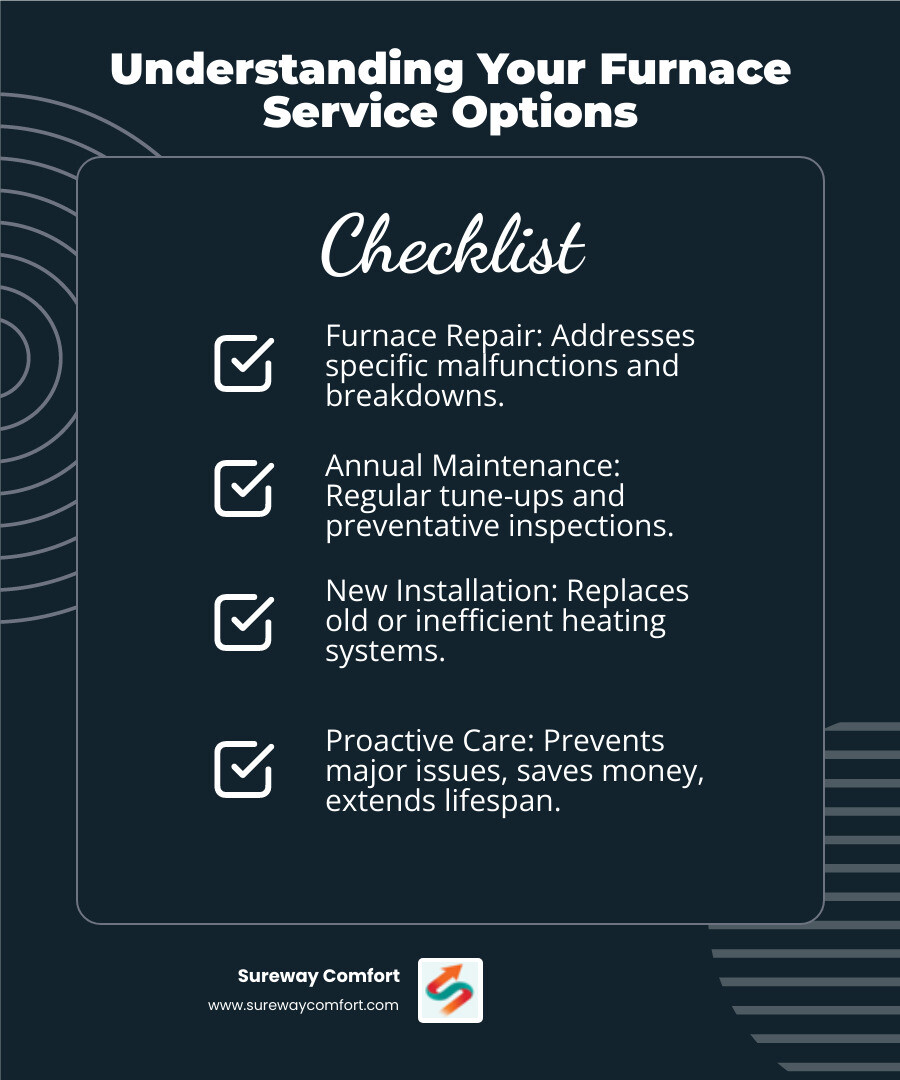 Understanding Your Furnace Service Options

Checklist

Furnace Repair: Addresses specific malfunctions and breakdowns.

Annual Maintenance: Regular tune-ups and preventative inspections.

New Installation: Replaces old or inefficient heating systems.

Proactive Care: Prevents major issues, saves money, extends lifespan.

Sureway Comfort
www.surewaycomfort.com